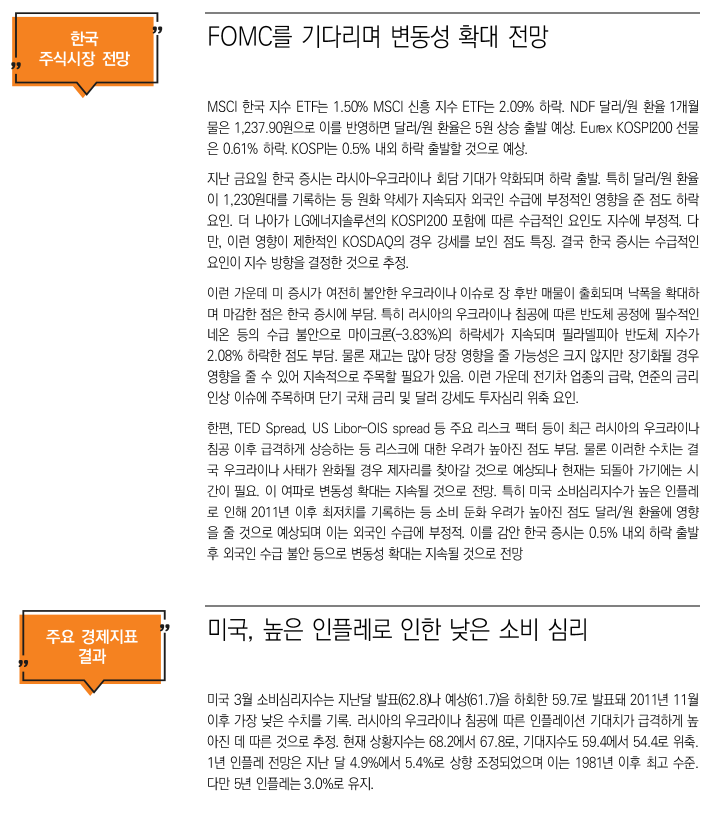 한국 주식시장 전망

FOMC를 기다리며 변동성 확대 전망

MSCI 한국 지수 ETF는 1.50% MSCI 신흥 지수 ETF는 2.09% 하락. NDF 달러/원 환율 1개월물은 1,237.90원으로 이를 반영하면 달러/원 환율은 5원 상승 출발 예상. Eurex KOSPI200 선물은 0.61% 하락. KOSPI는 0.5% 내외 하락 출발할 것으로 예상.

지난 금요일 한국 증시는 러시아-우크라이나 회담 기대가 약화되며 하락 출발. 특히 달러/원 환율이 1,230원대를 기록하는 등 원화 약세가 지속되자 외국인 수급에 부정적인 영향을 준 점도 하락 요인. 더 나아가 LG에너지솔루션의 KOSPI200 포함에 따른 수급적인 요인도 지수에 부정적. 다만, 이런 영향이 제한적인 KOSDAQ의 경우 강세를 보인 점도 특징. 결국 한국 증시는 수급적인 요인이 지수 방향을 결정한 것으로 추정.

이런 가운데 미 증시가 여전히 불안한 우크라이나 이슈로 장 후반 매물이 출회되며 낙폭을 확대하며 마감한 점은 한국 증시에 부담. 특히 러시아의 우크라이나 침공에 따른 반도체 공정에 필수적인 네온 등의 수급 불안으로 마이크론(-3.83%)의 하락세가 지속되며 필라델피아 반도체 지수가 2.08% 하락한 점도 부담. 물론 재고는 많아 당장 영향을 줄 가능성은 크지 않지만 장기화될 경우 영향을 줄 수 있어 지속적으로 주목할 필요가 있음. 이런 가운데 전기차 업종의 급락, 연준의 금리 인상 이슈에 주목하며 단기 국채 금리 및 달러 강세도 투자심리 위축 요인.

한편, TED Spread, US Libor-OIS spread 등 주요 리스크 팩터 등이 최근 러시아의 우크라이나 침공 이후 급격하게 상승하는 등 리스크에 대한 우려가 높아진 점도 부담. 물론 이러한 수치는 결국 우크라이나 사태가 완화될 경우 제자리를 찾아갈 것으로 예상되나 현재는 되돌아 가기에는 시간이 필요. 이 여파로 변동성 확대는 지속될 것으로 전망. 특히 미국 소비심리지수가 높은 인플레로 인해 2011년 이후 최저치를 기록하는 등 소비 둔화 우려가 높아진 점도 달러/원 환율에 영향을 줄 것으로 예상되며 이는 외국인 수급에 부정적. 이를 감안 한국 증시는 0.5% 내외 하락 출발 후 외국인 수급 불안 등으로 변동성 확대는 지속될 것으로 전망

주요 경제지표 결과

미국, 높은 인플레로 인한 낮은 소비 심리

미국 3월 소비심리지수는 지난달 발표(62.8)나 예상(61.7)을 하회한 59.7로 발표돼 2011년 11월 이후 가장 낮은 수치를 기록. 러시아의 우크라이나 침공에 따른 인플레이션 기대치가 급격하게 높아진 데 따른 것으로 추정. 현재 상황지수는 68.2에서 67.8로, 기대지수도 59.4에서 54.4로 위축. 1년 인플레 전망은 지난 달 4.9%에서 5.4%로 상향 조정되었으며 이는 1981년 이후 최고 수준. 다만 5년 인플레는 3.0%로 유지.